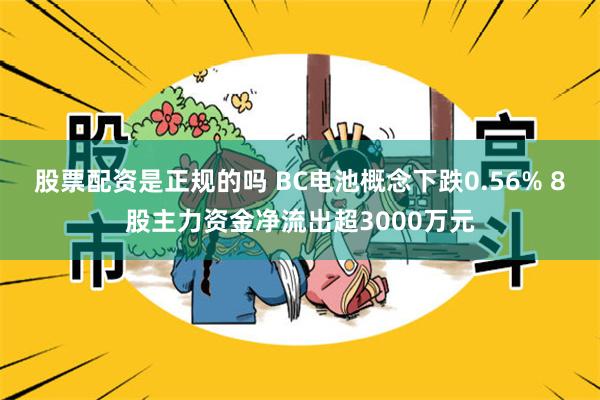 股市

宫斗

股票配资是正规的吗 BC电池概念下跌0.56% 8股主力资金净流出超3000万元